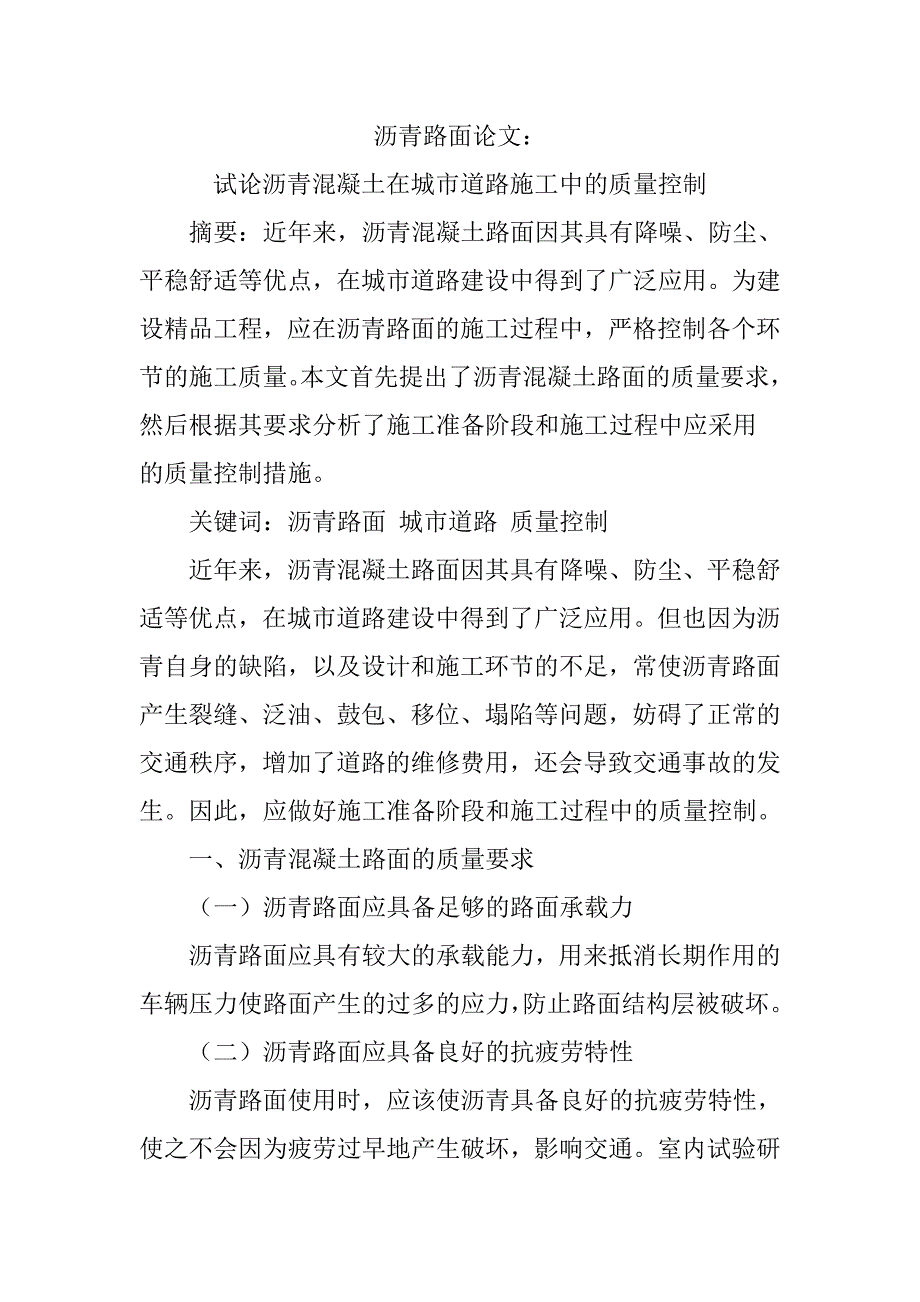 沥青路面论文：

试论沥青混凝土在城市道路施工中的质量控制

摘要：近年来，沥青混凝土路面因其具有降噪、防尘、平稳舒适等优点，在城市道路建设中得到了广泛应用。为建设精品工程，应在沥青路面的施工过程中，严格控制各个环节的施工质量。本文首先提出了沥青混凝土路面的质量要求，然后根据其要求分析了施工准备阶段和施工过程中应采用的质量控制措施。

关键词：沥青路面 城市道路 质量控制

近年来，沥青混凝土路面因其具有降噪、防尘、平稳舒适等优点，在城市道路建设中得到了广泛应用。但也因为沥青自身的缺陷，以及设计和施工环节的不足，常使沥青路面产生裂缝、泛油、鼓包、移位、塌陷等问题，妨碍了正常的交通秩序，增加了道路的维修费用，还会导致交通事故的发生。因此，应做好施工准备阶段和施工过程中的质量控制。

一、沥青混凝土路面的质量要求

（一）沥青路面应具备足够的路面承载力

沥青路面应具有较大的承载能力，用来抵消长期作用的车辆压力使路面产生的过多的应力，防止路面结构层被破坏。

（二）沥青路面应具备良好的抗疲劳特性

沥青路面使用时，应该使沥青具备良好的抗疲劳特性，使之不会因为疲劳过早地产生破坏，影响交通。室内试验研